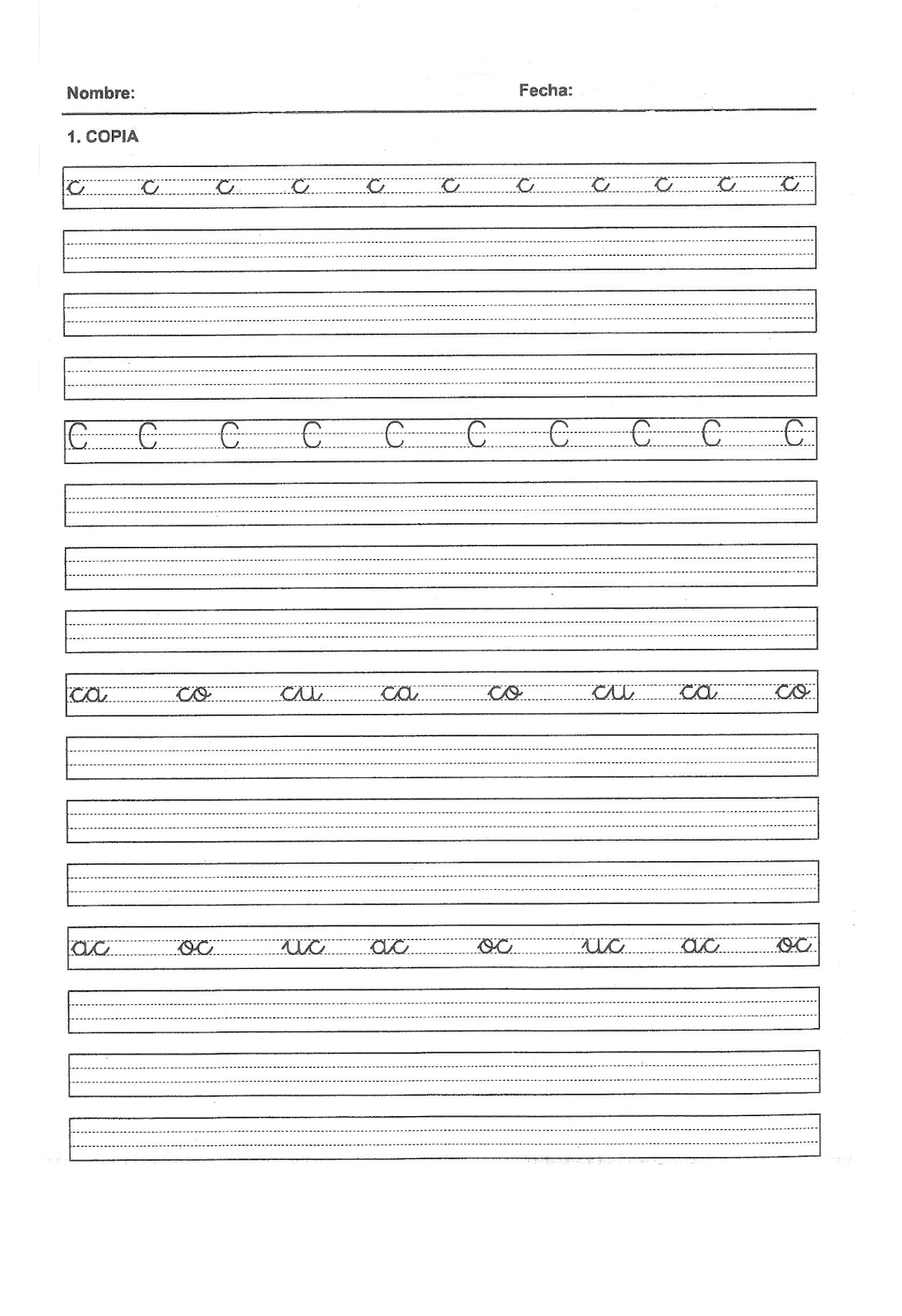 Nombre: Fecha:

1. COPIA

c c c c c c c c c c c

C C C C C C C C C C

ca co cu ca co cu ca co

ac oc uc ac oc uc ac oc